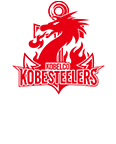 KOBELCO
KOBESTEELERS